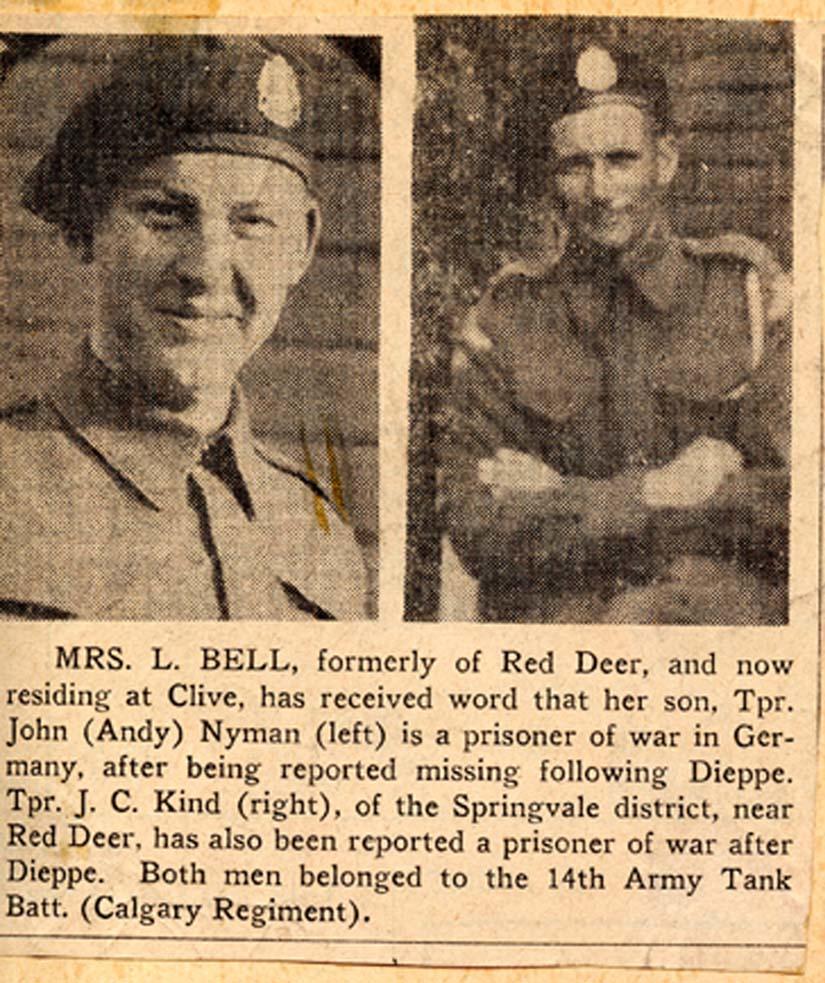 MRS. L. BELL, formerly of Red Deer, and now residing at Clive, has received word that her son, Tpr. John (Andy) Nyman (left) is a prisoner of war in Germany, after being reported missing following Dieppe. Tpr. J. C. Kind (right), of the Springvale district, near Red Deer, has also been reported a prisoner of war after Dieppe. Both men belonged to the 14th Army Tank Batt. (Calgary Regiment).